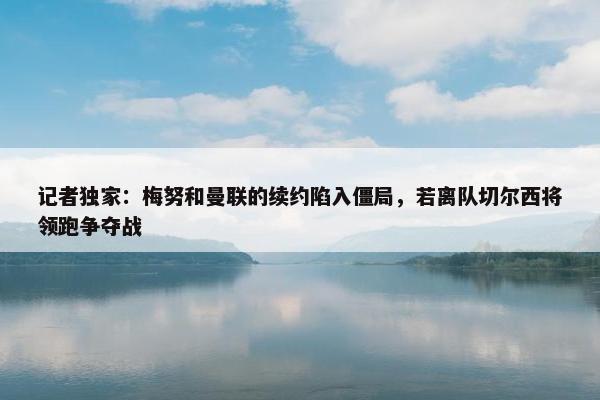 记者独家：梅努和曼联的续约陷入僵局，若离队切尔西将领跑争夺战